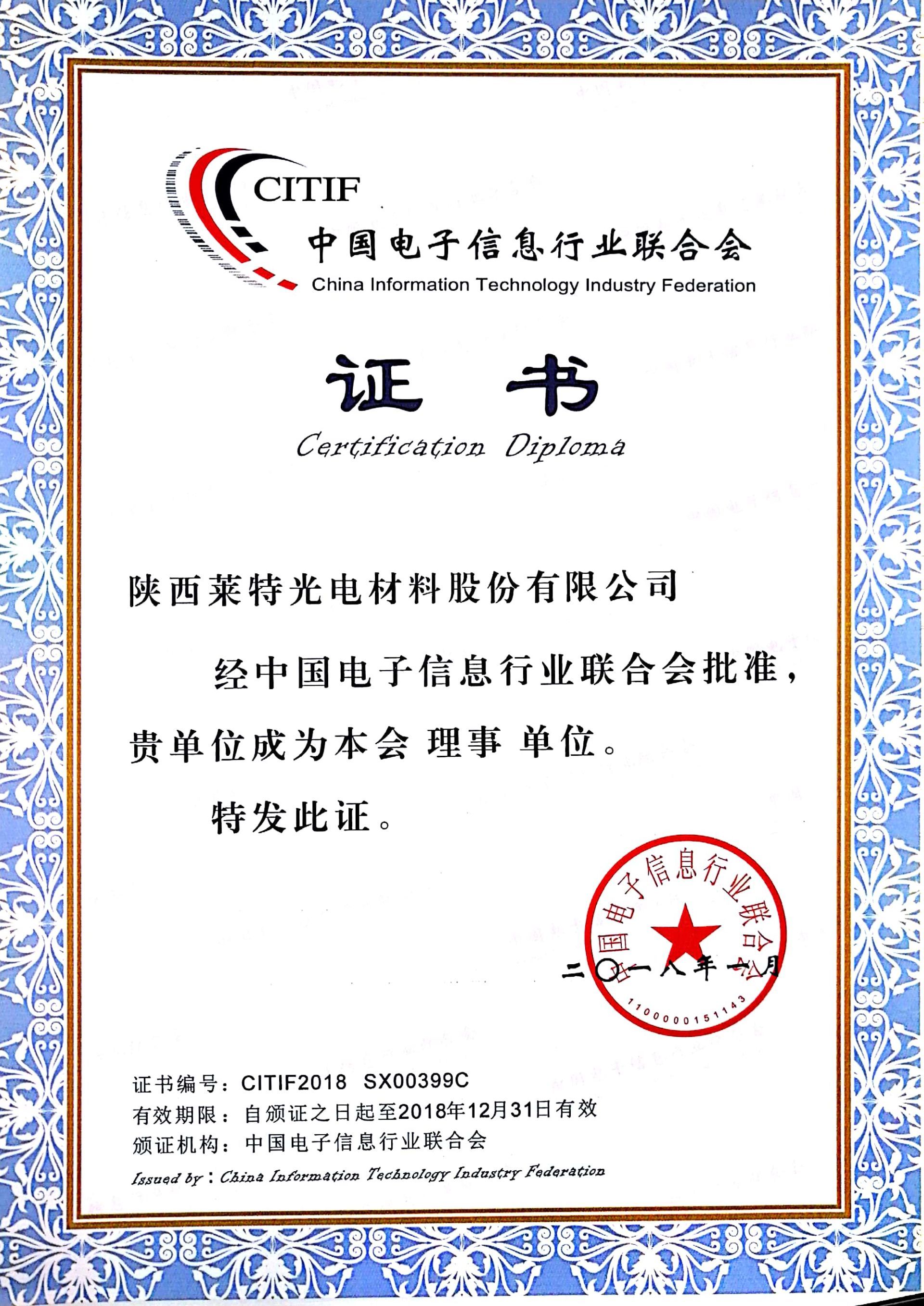 CITIF
中国电子信息行业联合会
China Information Technology Industry Federation

证 书
Certification Diploma

陕西莱特光电材料股份有限公司

经中国电子信息行业联合会批准，贵单位成为本会 理事 单位。

特发此证。

中国电子信息行业联合会
1100000151143

二〇一八年一月

证书编号：CITIF2018 SX00399C
有效期限：自颁证之日起至2018年12月31日有效
颁证机构：中国电子信息行业联合会
Issued by：China Information Technology Industry Federation